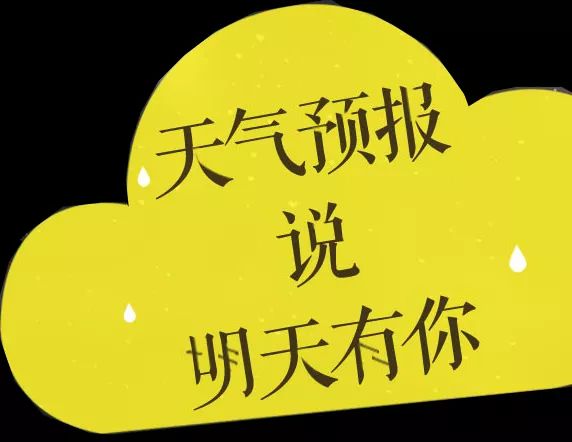 天气预报
说
明天有你